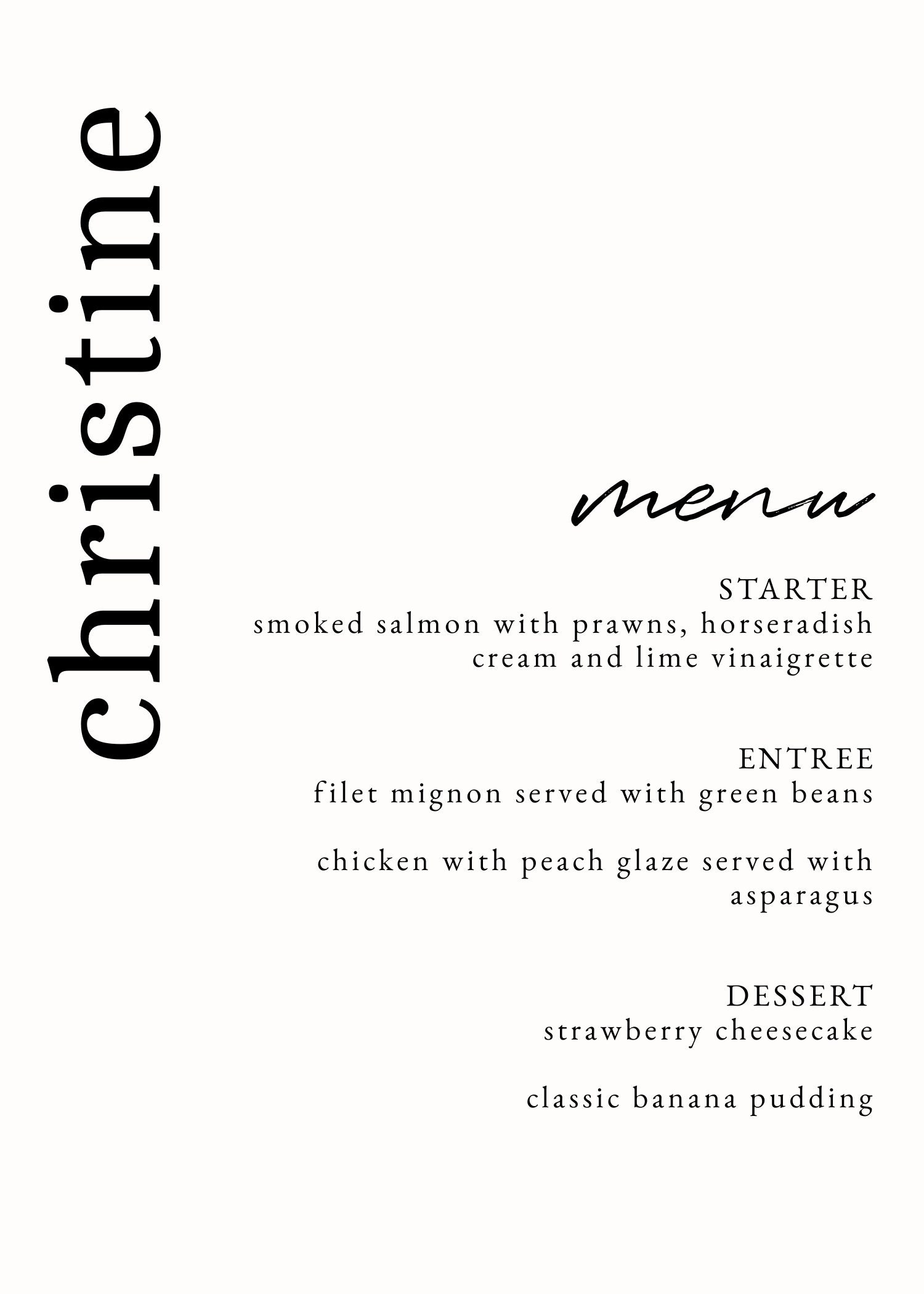 christine

menu

STARTER
smoked salmon with prawns, horseradish cream and lime vinaigrette

ENTREE
filet mignon served with green beans

chicken with peach glaze served with asparagus

DESSERT
strawberry cheesecake

classic banana pudding